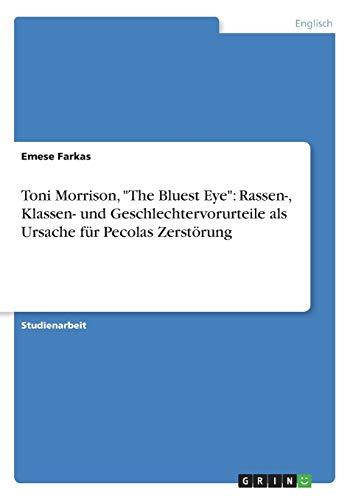 Englisch

Emese Farkas

Toni Morrison, "The Bluest Eye": Rassen-, Klassen- und Geschlechtervorurteile als Ursache für Pecolas Zerstörung

Studienarbeit

GRIN